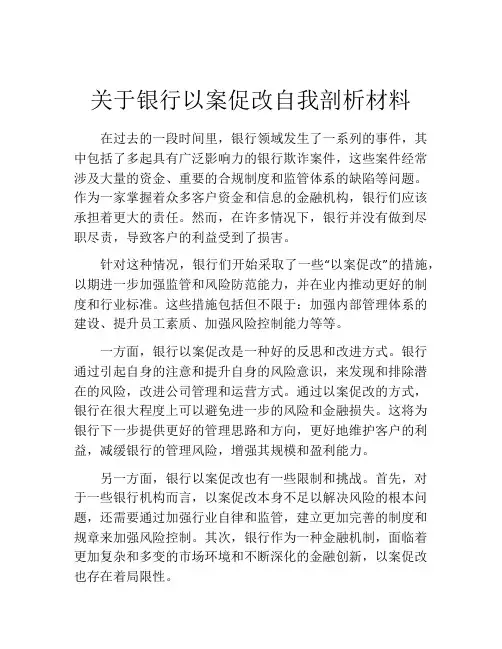 关于银行以案促改自我剖析材料

在过去的一段时间里，银行领域发生了一系列的事件，其中包括了多起具有广泛影响力的银行欺诈案件，这些案件经常涉及大量的资金、重要的合规制度和监管体系的缺陷等问题。作为一家掌握着众多客户资金和信息的金融机构，银行们应该承担着更大的责任。然而，在许多情况下，银行并没有做到尽职尽责，导致客户的利益受到了损害。

针对这种情况，银行们开始采取了一些“以案促改”的措施，以期进一步加强监管和风险防范能力，并在业内推动更好的制度和行业标准。这些措施包括但不限于：加强内部管理体系的建设、提升员工素质、加强风险控制能力等等。

一方面，银行以案促改是一种好的反思和改进方式。银行通过引起自身的注意和提升自身的风险意识，来发现和排除潜在的风险，改进公司管理和运营方式。通过以案促改的方式，银行在很大程度上可以避免进一步的风险和金融损失。这将为银行下一步提供更好的管理思路和方向，更好地维护客户的利益，减缓银行的管理风险，增强其规模和盈利能力。

另一方面，银行以案促改也有一些限制和挑战。首先，对于一些银行机构而言，以案促改本身不足以解决风险的根本问题，还需要通过加强行业自律和监管，建立更加完善的制度和规章来加强风险控制。其次，银行作为一种金融机制，面临着更加复杂和多变的市场环境和不断深化的金融创新，以案促改也存在着局限性。